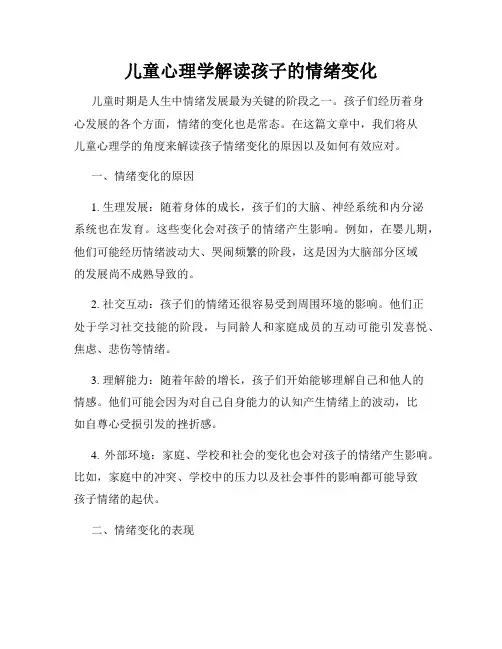 儿童心理学解读孩子的情绪变化

儿童时期是人生中情绪发展最为关键的阶段之一。孩子们经历着身心发展的各个方面，情绪的变化也是常态。在这篇文章中，我们将从儿童心理学的角度来解读孩子情绪变化的原因以及如何有效应对。

一、情绪变化的原因

1. 生理发展：随着身体的成长，孩子们的大脑、神经系统和内分泌系统也在发育。这些变化会对孩子的情绪产生影响。例如，在婴儿期，他们可能经历情绪波动大、哭闹频繁的阶段，这是因为大脑部分区域的发展尚不成熟导致的。

2. 社交互动：孩子们的情绪还很容易受到周围环境的影响。他们正处于学习社交技能的阶段，与同龄人和家庭成员的互动可能引发喜悦、焦虑、悲伤等情绪。

3. 理解能力：随着年龄的增长，孩子们开始能够理解自己和他人的情感。他们可能会因为对自己自身能力的认知产生情绪上的波动，比如自尊心受损引发的挫折感。

4. 外部环境：家庭、学校和社会的变化也会对孩子的情绪产生影响。比如，家庭中的冲突、学校中的压力以及社会事件的影响都可能导致孩子情绪的起伏。

二、情绪变化的表现